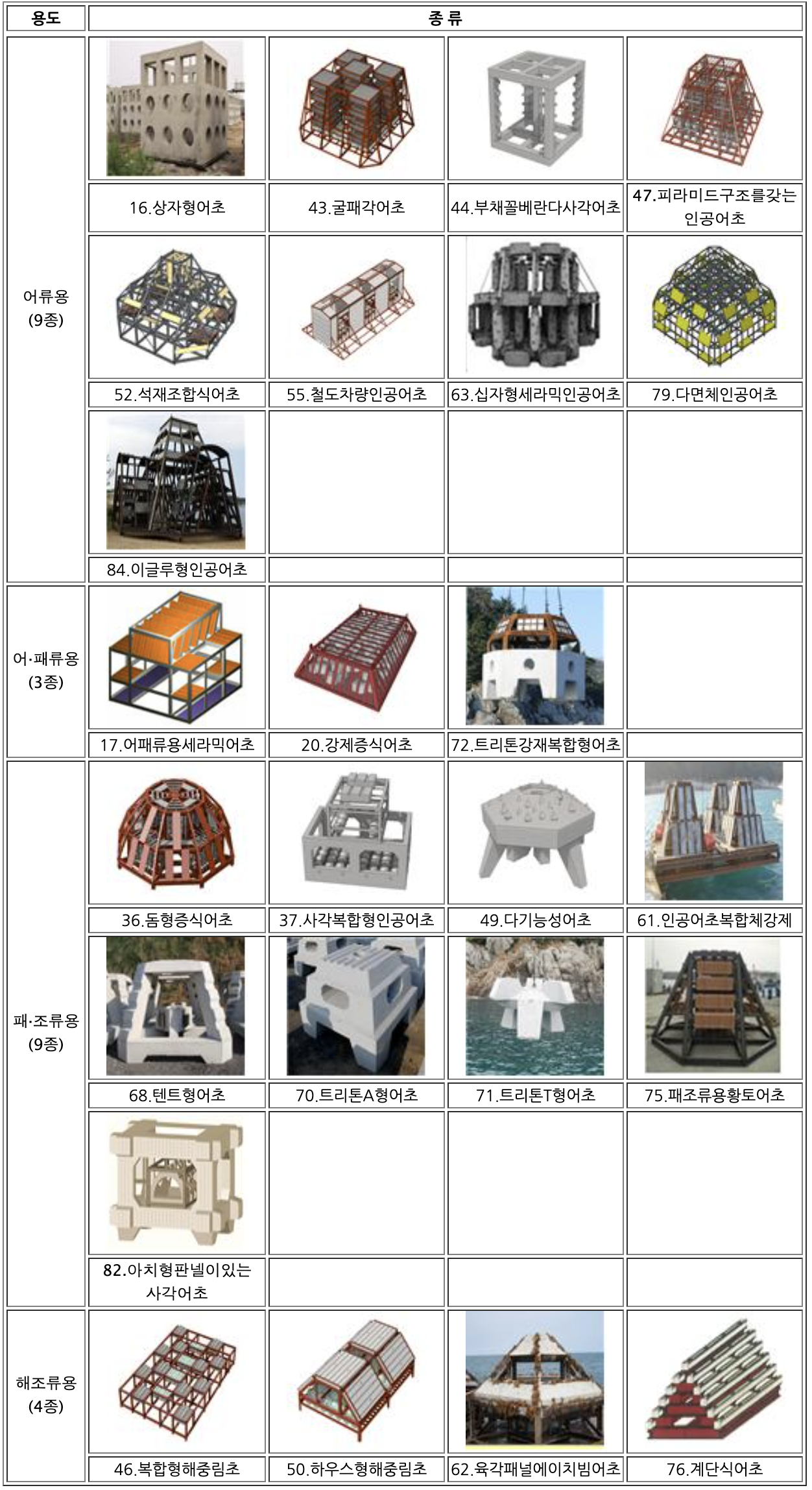 | 용도 | 종 류 | | | |
|---|---|---|---|---|
| 어류용 (9종) | 16.상자형어초 | 43.굴패각어초 | 44.부채꼴베란다사각어초 | 47.피라미드구조를갖는 인공어초 |
| | 52.석재조합식어초 | 55.철도차량인공어초 | 63.십자형세라믹인공어초 | 79.다면체인공어초 |
| | 84.이글루형인공어초 | | | |
| 어·패류용 (3종) | 17.어패류용세라믹어초 | 20.강제증식어초 | 72.트리톤강재복합형어초 | |
| 패·조류용 (9종) | 36.돔형증식어초 | 37.사각복합형인공어초 | 49.다기능성어초 | 61.인공어초복합체강제 |
| | 68.텐트형어초 | 70.트리톤A형어초 | 71.트리톤T형어초 | 75.패조류용황토어초 |
| | 82.아치형판넬이있는 사각어초 | | | |
| 해조류용 (4종) | 46.복합형해중림초 | 50.하우스형해중림초 | 62.육각패널에이치빔어초 | 76.계단식어초 |